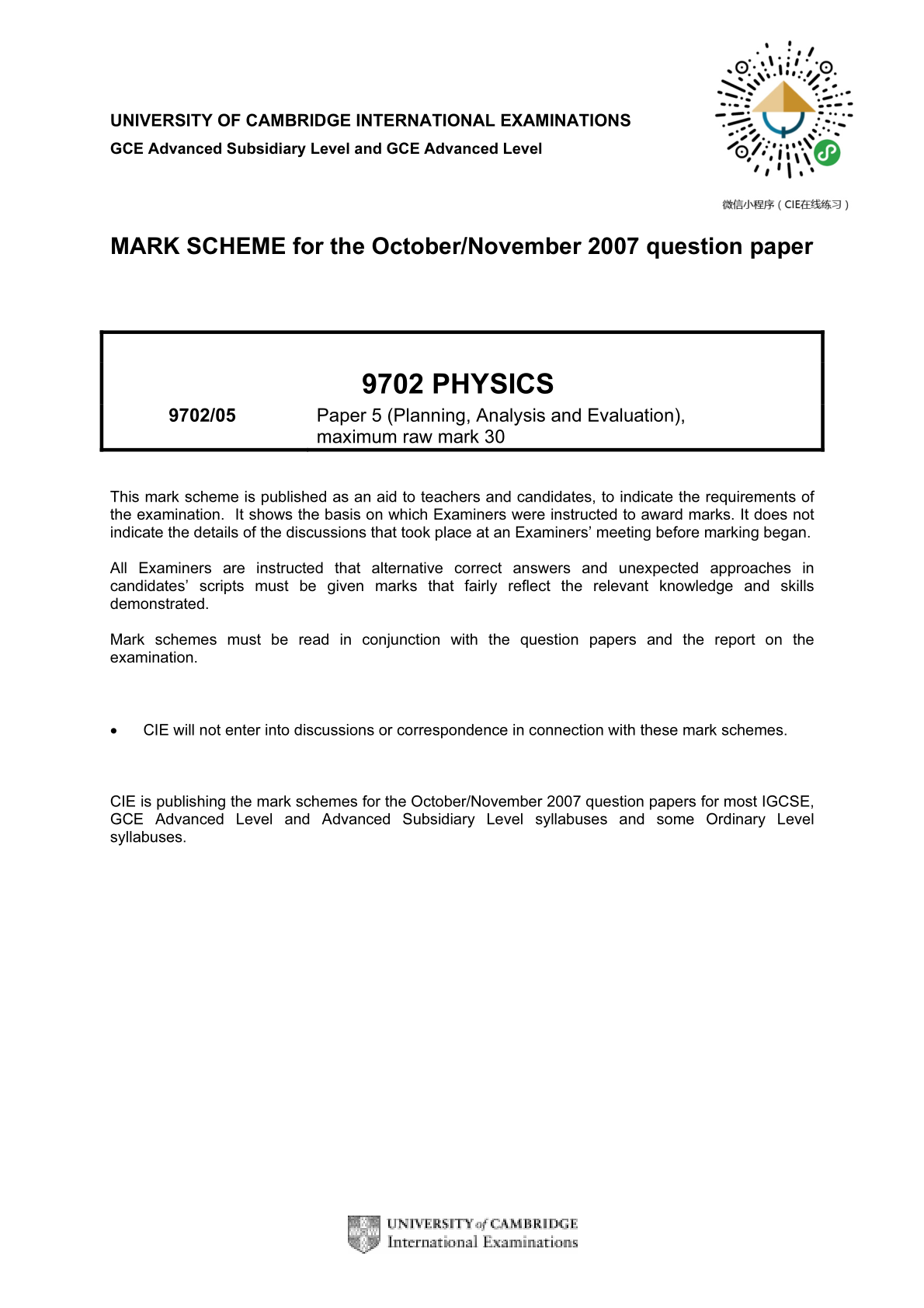 UNIVERSITY OF CAMBRIDGE INTERNATIONAL EXAMINATIONS
GCE Advanced Subsidiary Level and GCE Advanced Level

微信小程序（CIE在线练习）

MARK SCHEME for the October/November 2007 question paper

9702 PHYSICS

9702/05 Paper 5 (Planning, Analysis and Evaluation), maximum raw mark 30

This mark scheme is published as an aid to teachers and candidates, to indicate the requirements of the examination. It shows the basis on which Examiners were instructed to award marks. It does not indicate the details of the discussions that took place at an Examiners' meeting before marking began.

All Examiners are instructed that alternative correct answers and unexpected approaches in candidates' scripts must be given marks that fairly reflect the relevant knowledge and skills demonstrated.

Mark schemes must be read in conjunction with the question papers and the report on the examination.

• CIE will not enter into discussions or correspondence in connection with these mark schemes.

CIE is publishing the mark schemes for the October/November 2007 question papers for most IGCSE, GCE Advanced Level and Advanced Subsidiary Level syllabuses and some Ordinary Level syllabuses.

UNIVERSITY of CAMBRIDGE
International Examinations